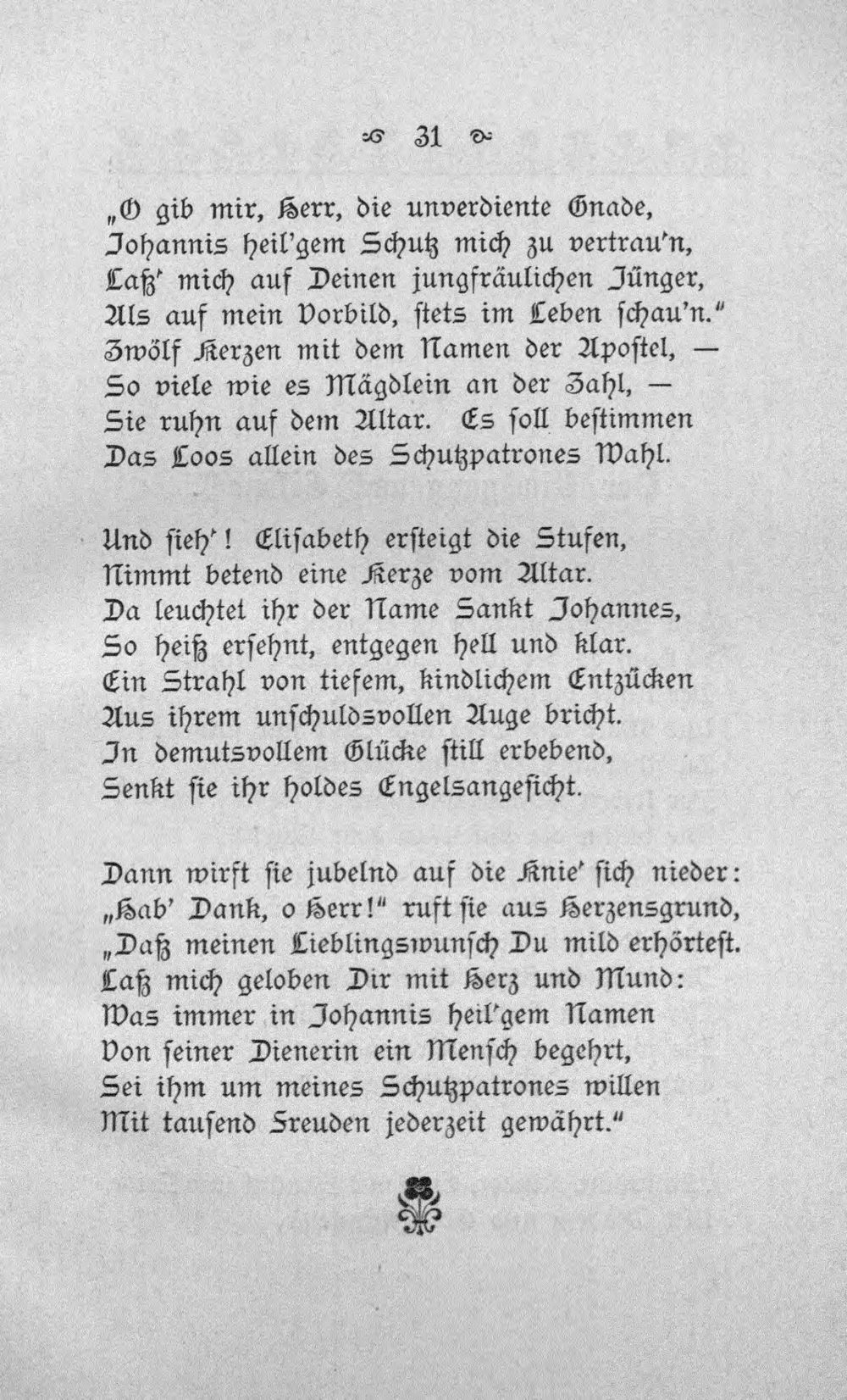 31

„O gib mir, Herr, die unverdiente Gnade,
Johannis heil'gem Schutz mich zu vertrau'n,
Laß' mich auf Deinen jungfräulichen Jünger,
Als auf mein Vorbild, stets im Leben schau'n."
Zwölf Kerzen mit dem Namen der Apostel, —
So viele wie es Mägdlein an der Zahl, —
Sie ruhn auf dem Altar. Es soll bestimmen
Das Loos allein des Schutzpatrones Wahl.

Und sieh'! Elisabeth ersteigt die Stufen,
Nimmt betend eine Kerze vom Altar.
Da leuchtet ihr der Name Sankt Johannes,
So heiß ersehnt, entgegen hell und klar.
Ein Strahl von tiefem, kindlichem Entzücken
Aus ihrem unschuldsvollen Auge bricht.
In demutsvollem Glücke still erbebend,
Senkt sie ihr holdes Engelsangesicht.

Dann wirft sie jubelnd auf die Knie' sich nieder:
„Hab' Dank, o Herr!" ruft sie aus Herzensgrund,
„Daß meinen Lieblingswunsch Du mild erhörtest.
Laß mich geloben Dir mit Herz und Mund:
Was immer in Johannis heil'gem Namen
Von seiner Dienerin ein Mensch begehrt,
Sei ihm um meines Schutzpatrones willen
Mit tausend Freuden jederzeit gewährt."